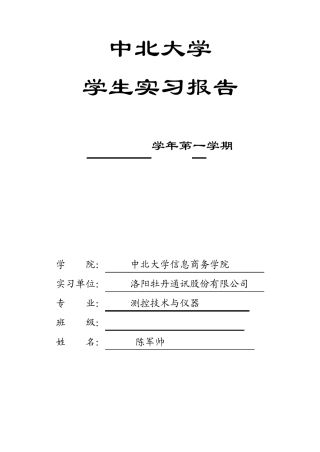 中北大学

学生实习报告

学年第一学期

学　　院：　中北大学信息商务学院

实习单位：　洛阳牡丹通讯股份有限公司

专　　业：　测控技术与仪器

班　　级：

姓　　名：　陈军帅